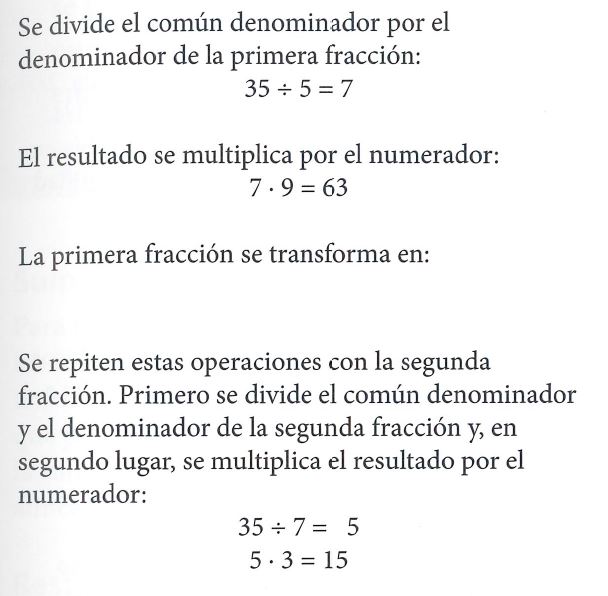 Se divide el común denominador por el denominador de la primera fracción:
$35 \div 5 = 7$

El resultado se multiplica por el numerador:
$7 \cdot 9 = 63$

La primera fracción se transforma en:

Se repiten estas operaciones con la segunda fracción. Primero se divide el común denominador y el denominador de la segunda fracción y, en segundo lugar, se multiplica el resultado por el numerador:
$35 \div 7 = 5$
$5 \cdot 3 = 15$